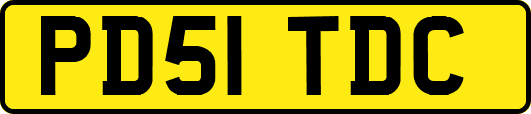 PD51 TDC